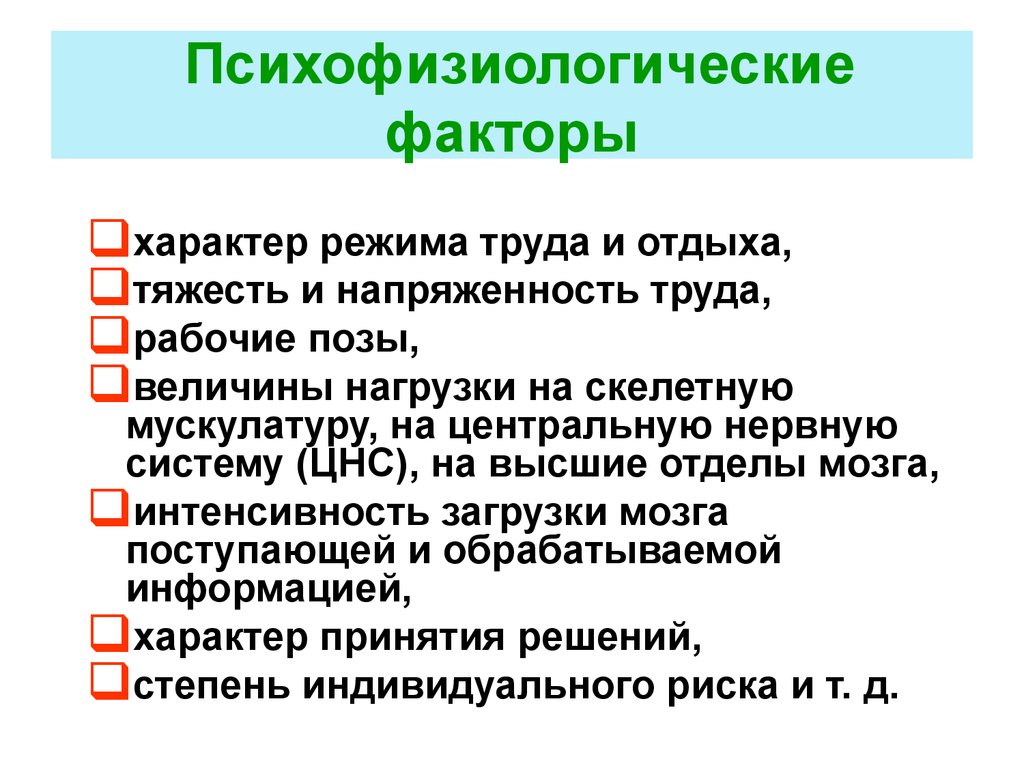 Психофизиологические факторы

❑характер режима труда и отдыха,
❑тяжесть и напряженность труда,
❑рабочие позы,
❑величины нагрузки на скелетную мускулатуру, на центральную нервную систему (ЦНС), на высшие отделы мозга,
❑интенсивность загрузки мозга поступающей и обрабатываемой информацией,
❑характер принятия решений,
❑степень индивидуального риска и т. д.